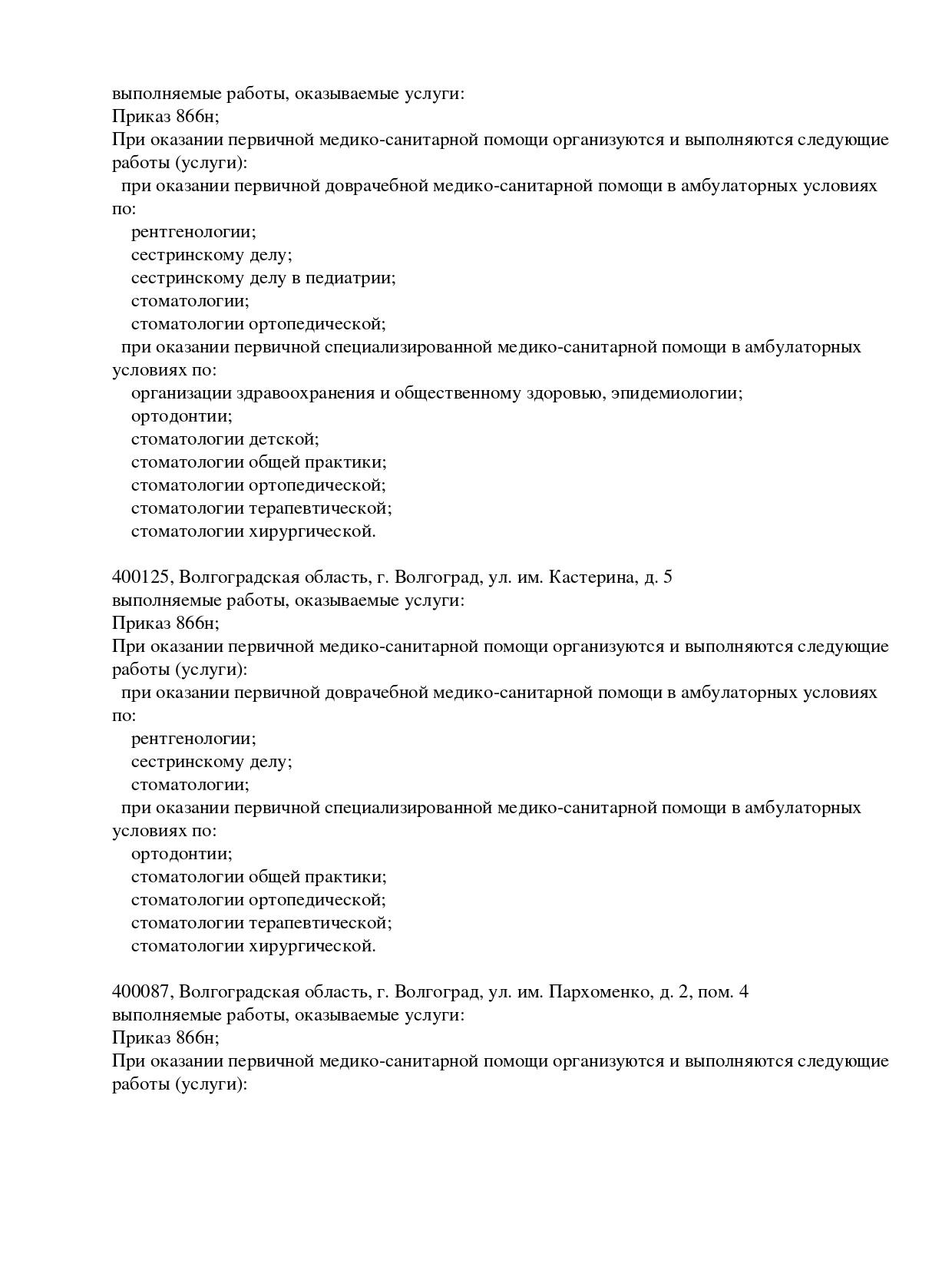 выполняемые работы, оказываемые услуги:
Приказ 866н;
При оказании первичной медико-санитарной помощи организуются и выполняются следующие работы (услуги):
при оказании первичной доврачебной медико-санитарной помощи в амбулаторных условиях по:
рентгенологии;
сестринскому делу;
сестринскому делу в педиатрии;
стоматологии;
стоматологии ортопедической;
при оказании первичной специализированной медико-санитарной помощи в амбулаторных условиях по:
организации здравоохранения и общественному здоровью, эпидемиологии;
ортодонтии;
стоматологии детской;
стоматологии общей практики;
стоматологии ортопедической;
стоматологии терапевтической;
стоматологии хирургической.

400125, Волгоградская область, г. Волгоград, ул. им. Кастерина, д. 5
выполняемые работы, оказываемые услуги:
Приказ 866н;
При оказании первичной медико-санитарной помощи организуются и выполняются следующие работы (услуги):
при оказании первичной доврачебной медико-санитарной помощи в амбулаторных условиях по:
рентгенологии;
сестринскому делу;
стоматологии;
при оказании первичной специализированной медико-санитарной помощи в амбулаторных условиях по:
ортодонтии;
стоматологии общей практики;
стоматологии ортопедической;
стоматологии терапевтической;
стоматологии хирургической.

400087, Волгоградская область, г. Волгоград, ул. им. Пархоменко, д. 2, пом. 4
выполняемые работы, оказываемые услуги:
Приказ 866н;
При оказании первичной медико-санитарной помощи организуются и выполняются следующие работы (услуги):